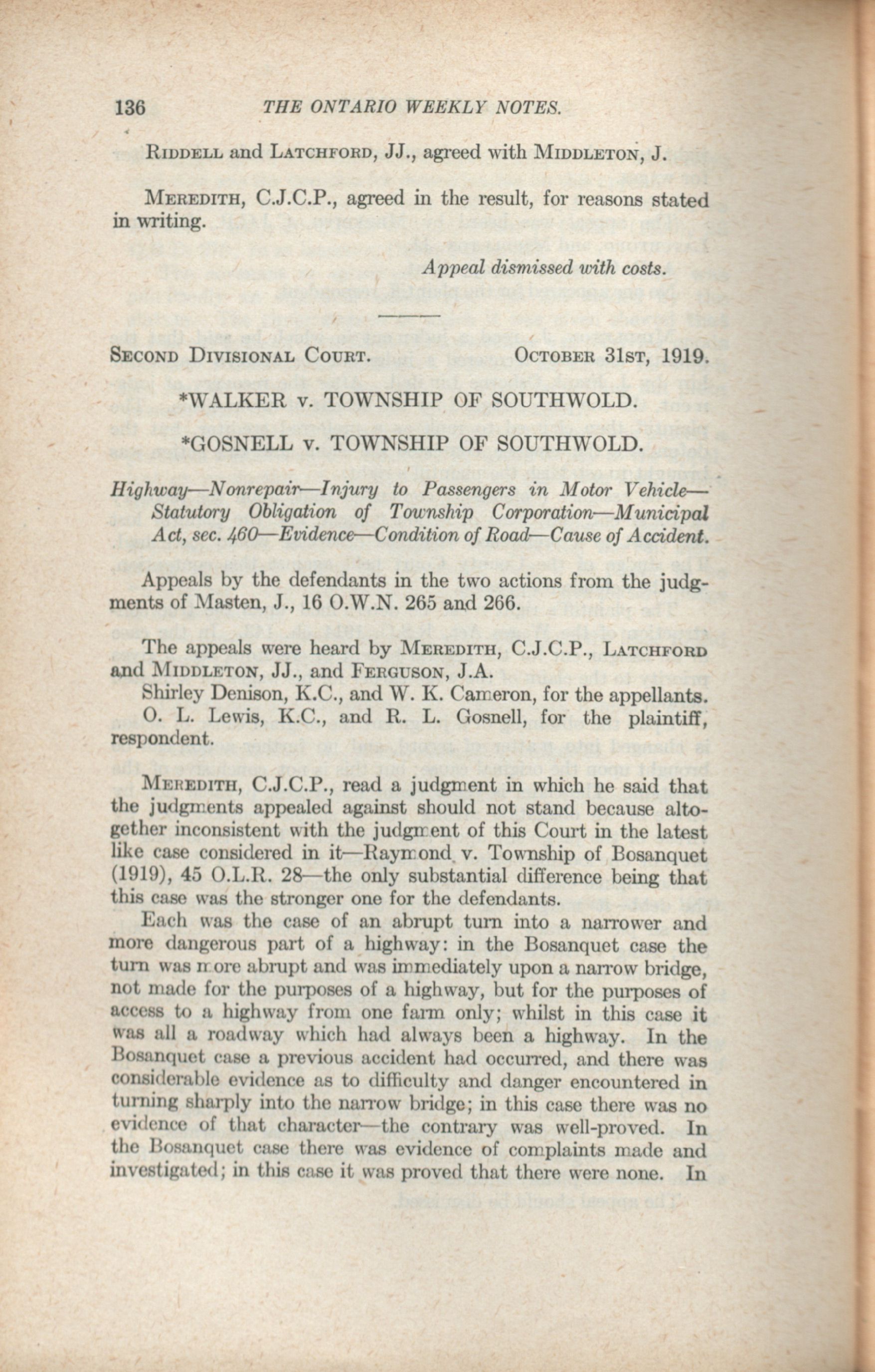 136 THE ONTARIO WEEKLY NOTES.

RIDDELL and LATCHFORD, JJ., agreed with MIDDLETON, J.

MEREDITH, C.J.C.P., agreed in the result, for reasons stated in writing.

Appeal dismissed with costs.

SECOND DIVISIONAL COURT. OCTOBER 31ST, 1919.

*WALKER v. TOWNSHIP OF SOUTHWOLD.

*GOSNELL v. TOWNSHIP OF SOUTHWOLD.

Highway—Nonrepair—Injury to Passengers in Motor Vehicle—Statutory Obligation of Township Corporation—Municipal Act, sec. 460—Evidence—Condition of Road—Cause of Accident.

Appeals by the defendants in the two actions from the judgments of Masten, J., 16 O.W.N. 265 and 266.

The appeals were heard by MEREDITH, C.J.C.P., LATCHFORD and MIDDLETON, JJ., and FERGUSON, J.A.

Shirley Denison, K.C., and W. K. Cameron, for the appellants.

O. L. Lewis, K.C., and R. L. Gosnell, for the plaintiff, respondent.

MEREDITH, C.J.C.P., read a judgment in which he said that the judgments appealed against should not stand because altogether inconsistent with the judgment of this Court in the latest like case considered in it—Raymond v. Township of Bosanquet (1919), 45 O.L.R. 28—the only substantial difference being that this case was the stronger one for the defendants.

Each was the case of an abrupt turn into a narrower and more dangerous part of a highway: in the Bosanquet case the turn was more abrupt and was immediately upon a narrow bridge, not made for the purposes of a highway, but for the purposes of access to a highway from one farm only; whilst in this case it was all a roadway which had always been a highway. In the Bosanquet case a previous accident had occurred, and there was considerable evidence as to difficulty and danger encountered in turning sharply into the narrow bridge; in this case there was no evidence of that character—the contrary was well-proved. In the Bosanquet case there was evidence of complaints made and investigated; in this case it was proved that there were none. In